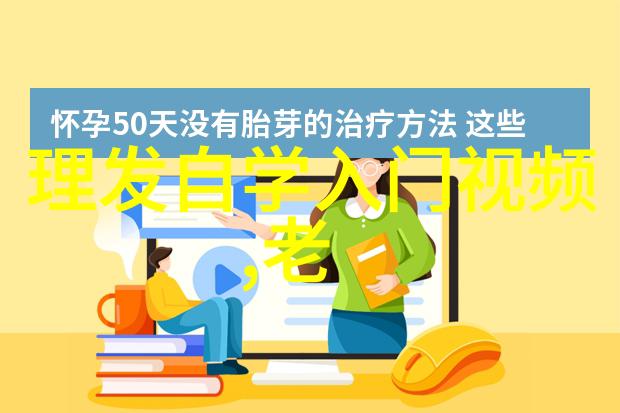 怀孕50天没有胎芽的治疗方法 这些

理发自学入门视频,老